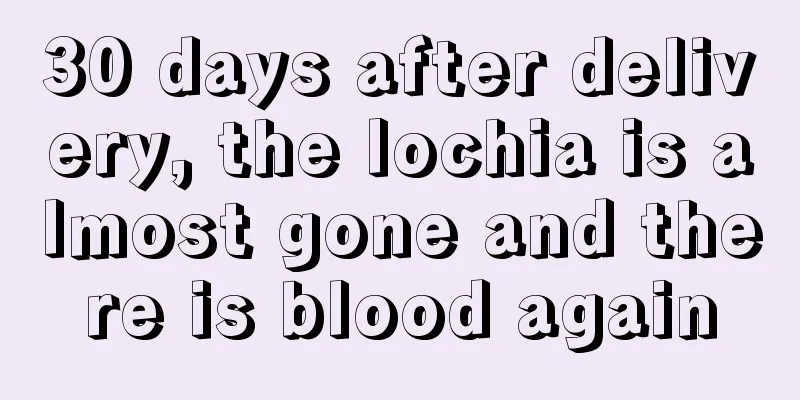 30 days after delivery, the lochia is almost gone and there is blood again